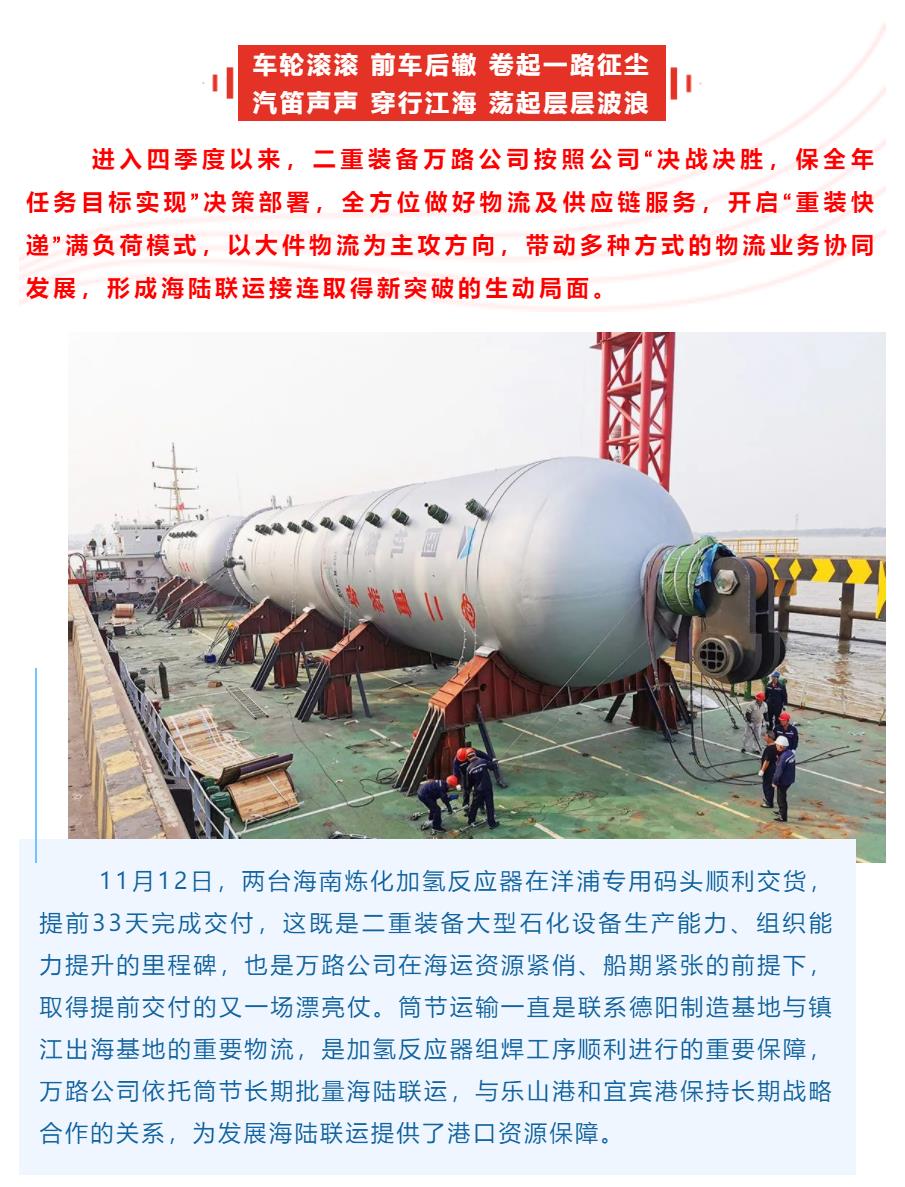 车轮滚滚 前车后辙 卷起一路征尘
汽笛声声 穿行江海 荡起层层波浪

进入四季度以来，二重装备万路公司按照公司“决战决胜，保全年任务目标实现”决策部署，全方位做好物流及供应链服务，开启“重装快递”满负荷模式，以大件物流为主攻方向，带动多种方式的物流业务协同发展，形成海陆联运接连取得新突破的生动局面。

11月12日，两台海南炼化加氢反应器在洋浦专用码头顺利交货，提前33天完成交付，这既是二重装备大型石化设备生产能力、组织能力提升的里程碑，也是万路公司在海运资源紧俏、船期紧张的前提下，取得提前交付的又一场漂亮仗。筒节运输一直是联系德阳制造基地与镇江出海基地的重要物流，是加氢反应器组焊工序顺利进行的重要保障，万路公司依托筒节长期批量海陆联运，与乐山港和宜宾港保持长期战略合作的关系，为发展海陆联运提供了港口资源保障。